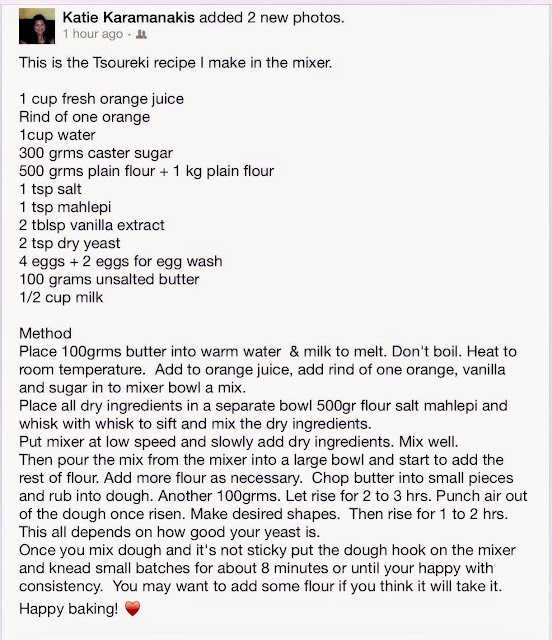 Katie Karamanakis added 2 new photos.
1 hour ago ·

This is the Tsoureki recipe I make in the mixer.

1 cup fresh orange juice
Rind of one orange
1cup water
300 grms caster sugar
500 grms plain flour + 1 kg plain flour
1 tsp salt
1 tsp mahlepi
2 tblsp vanilla extract
2 tsp dry yeast
4 eggs + 2 eggs for egg wash
100 grams unsalted butter
1/2 cup milk

Method
Place 100grms butter into warm water & milk to melt. Don't boil. Heat to room temperature. Add to orange juice, add rind of one orange, vanilla and sugar in to mixer bowl a mix.
Place all dry ingredients in a separate bowl 500gr flour salt mahlepi and whisk with whisk to sift and mix the dry ingredients.
Put mixer at low speed and slowly add dry ingredients. Mix well.
Then pour the mix from the mixer into a large bowl and start to add the rest of flour. Add more flour as necessary. Chop butter into small pieces and rub into dough. Another 100grms. Let rise for 2 to 3 hrs. Punch air out of the dough once risen. Make desired shapes. Then rise for 1 to 2 hrs. This all depends on how good your yeast is.
Once you mix dough and it's not sticky put the dough hook on the mixer and knead small batches for about 8 minutes or until your happy with consistency. You may want to add some flour if you think it will take it.

Happy baking! ❤️